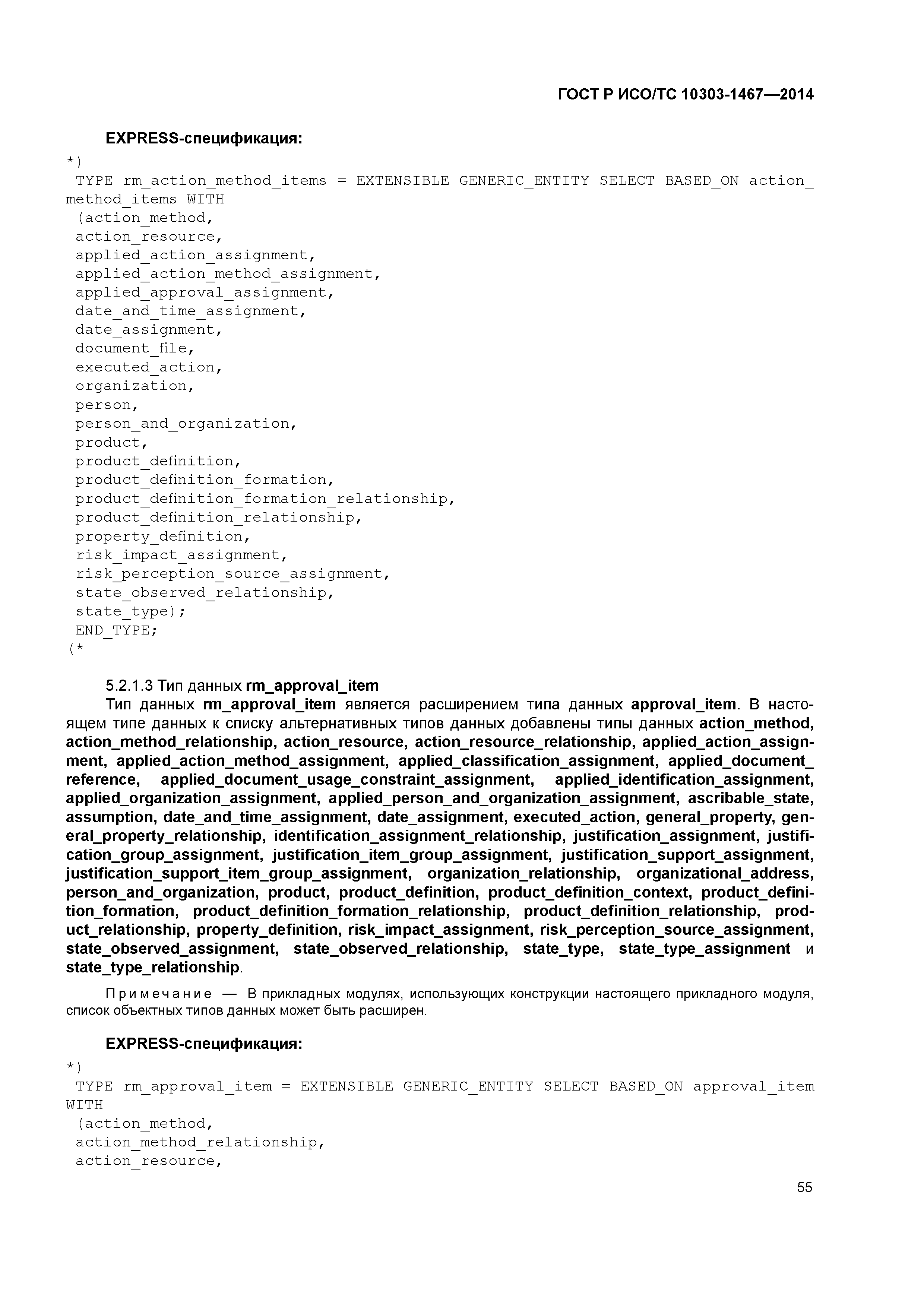 ГОСТ Р ИСО/ТС 10303-1467—2014

EXPRESS-спецификация:

*)
TYPE rm_action_method_items = EXTENSIBLE GENERIC_ENTITY SELECT BASED_ON action_method_items WITH
(action_method,
action_resource,
applied_action_assignment,
applied_action_method_assignment,
applied_approval_assignment,
date_and_time_assignment,
date_assignment,
document_file,
executed_action,
organization,
person,
person_and_organization,
product,
product_definition,
product_definition_formation,
product_definition_formation_relationship,
product_definition_relationship,
property_definition,
risk_impact_assignment,
risk_perception_source_assignment,
state_observed_relationship,
state_type);
END_TYPE;
(*

5.2.1.3 Тип данных rm_approval_item

Тип данных rm_approval_item является расширением типа данных approval_item. В настоящем типе данных к списку альтернативных типов данных добавлены типы данных action_method, action_method_relationship, action_resource, action_resource_relationship, applied_action_assignment, applied_action_method_assignment, applied_classification_assignment, applied_document_reference, applied_document_usage_constraint_assignment, applied_identification_assignment, applied_organization_assignment, applied_person_and_organization_assignment, ascribable_state, assumption, date_and_time_assignment, date_assignment, executed_action, general_property, general_property_relationship, identification_assignment_relationship, justification_assignment, justification_group_assignment, justification_item_group_assignment, justification_support_assignment, justification_support_item_group_assignment, organization_relationship, organizational_address, person_and_organization, product, product_definition, product_definition_context, product_definition_formation, product_definition_formation_relationship, product_definition_relationship, product_relationship, property_definition, risk_impact_assignment, risk_perception_source_assignment, state_observed_assignment, state_observed_relationship, state_type, state_type_assignment и state_type_relationship.

Примечание — В прикладных модулях, использующих конструкции настоящего прикладного модуля, список объектных типов данных может быть расширен.

EXPRESS-спецификация:

*)
TYPE rm_approval_item = EXTENSIBLE GENERIC_ENTITY SELECT BASED_ON approval_item WITH
(action_method,
action_method_relationship,
action_resource,

55